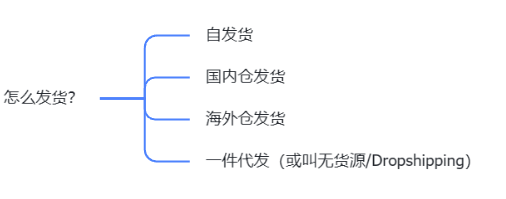 怎么发货?

自发货

国内仓发货

海外仓发货

一件代发（或叫无货源/Dropshipping）